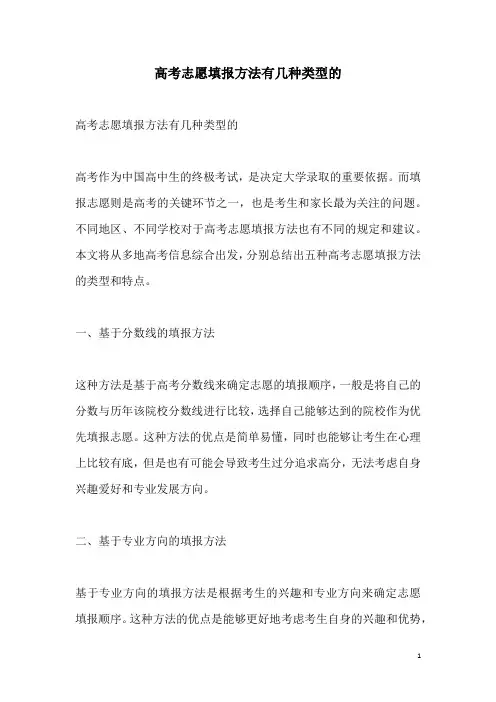 高考志愿填报方法有几种类型的

高考志愿填报方法有几种类型的

高考作为中国高中生的终极考试，是决定大学录取的重要依据。而填报志愿则是高考的关键环节之一，也是考生和家长最为关注的问题。不同地区、不同学校对于高考志愿填报方法也有不同的规定和建议。本文将从多地高考信息综合出发，分别总结出五种高考志愿填报方法的类型和特点。

一、基于分数线的填报方法

这种方法是基于高考分数线来确定志愿的填报顺序，一般是将自己的分数与历年该院校分数线进行比较，选择自己能够达到的院校作为优先填报志愿。这种方法的优点是简单易懂，同时也能够让考生在心理上比较有底，但是也有可能会导致考生过分追求高分，无法考虑自身兴趣爱好和专业发展方向。

二、基于专业方向的填报方法

基于专业方向的填报方法是根据考生的兴趣和专业方向来确定志愿填报顺序。这种方法的优点是能够更好地考虑考生自身的兴趣和优势，

1